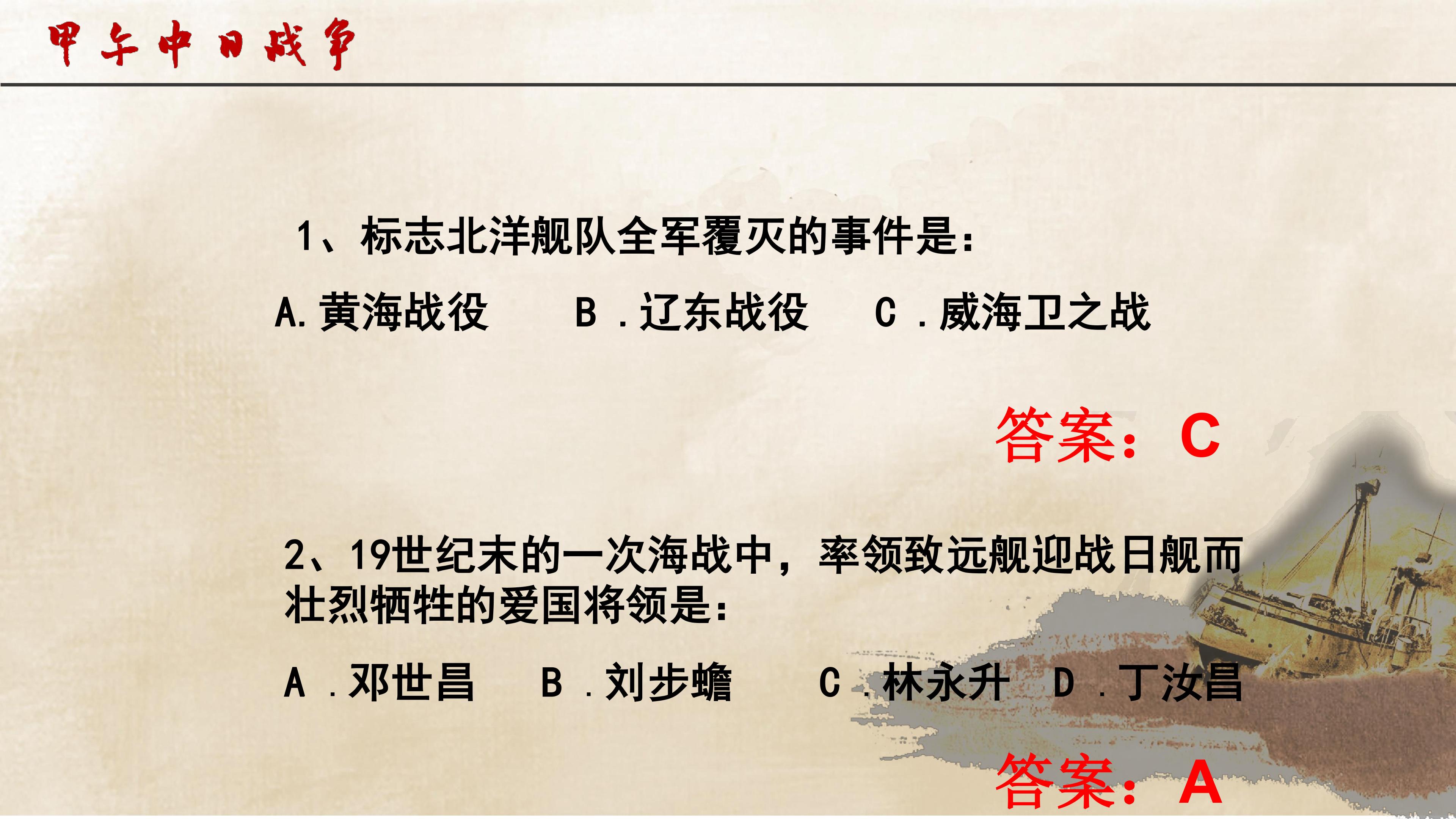 甲午中日战争

1、标志北洋舰队全军覆灭的事件是：

A.黄海战役 B.辽东战役 C.威海卫之战

答案：C

2、19世纪末的一次海战中，率领致远舰迎战日舰而壮烈牺牲的爱国将领是：

A.邓世昌 B.刘步蟾 C.林永升 D.丁汝昌

答案：A